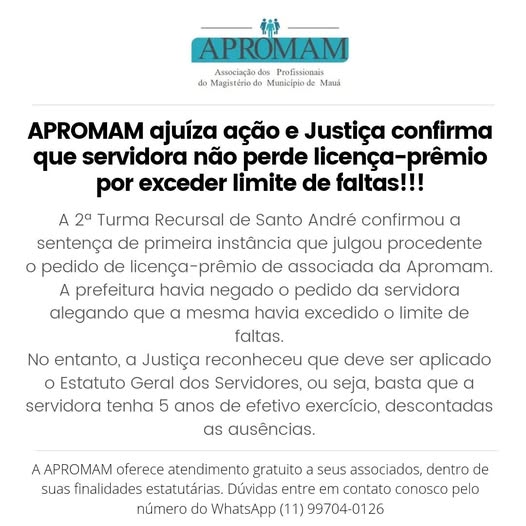 APROMAM

Associação dos Profissionais do Magistério do Município de Mauá

APROMAM ajuíza ação e Justiça confirma que servidora não perde licença-prêmio por exceder limite de faltas!!!

A 2ª Turma Recursal de Santo André confirmou a sentença de primeira instância que julgou procedente o pedido de licença-prêmio de associada da Apromam. A prefeitura havia negado o pedido da servidora alegando que a mesma havia excedido o limite de faltas.
No entanto, a Justiça reconheceu que deve ser aplicado o Estatuto Geral dos Servidores, ou seja, basta que a servidora tenha 5 anos de efetivo exercício, descontadas as ausências.

A APROMAM oferece atendimento gratuito a seus associados, dentro de suas finalidades estatutárias. Dúvidas entre em contato conosco pelo número do WhatsApp (11) 99704-0126